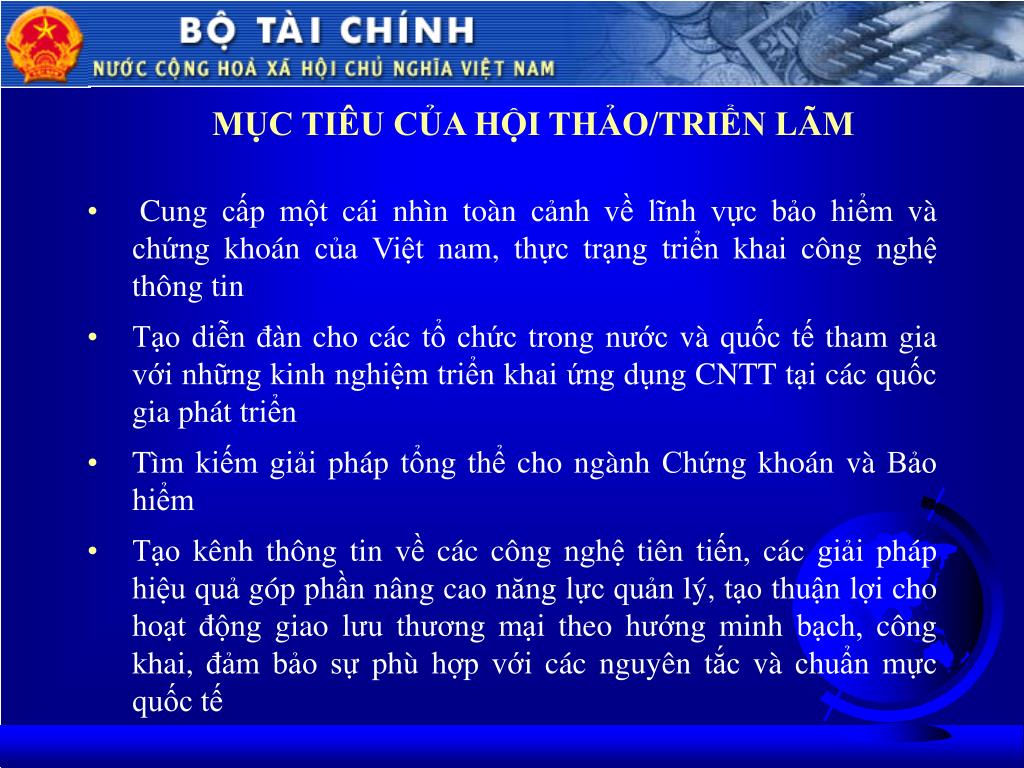 BỘ TÀI CHÍNH
NƯỚC CỘNG HOÀ XÃ HỘI CHỦ NGHĨA VIỆT NAM

MỤC TIÊU CỦA HỘI THẢO/TRIỂN LÃM

• Cung cấp một cái nhìn toàn cảnh về lĩnh vực bảo hiểm và chứng khoán của Việt nam, thực trạng triển khai công nghệ thông tin

• Tạo diễn đàn cho các tổ chức trong nước và quốc tế tham gia với những kinh nghiệm triển khai ứng dụng CNTT tại các quốc gia phát triển

• Tìm kiếm giải pháp tổng thể cho ngành Chứng khoán và Bảo hiểm

• Tạo kênh thông tin về các công nghệ tiên tiến, các giải pháp hiệu quả góp phần nâng cao năng lực quản lý, tạo thuận lợi cho hoạt động giao lưu thương mại theo hướng minh bạch, công khai, đảm bảo sự phù hợp với các nguyên tắc và chuẩn mực quốc tế